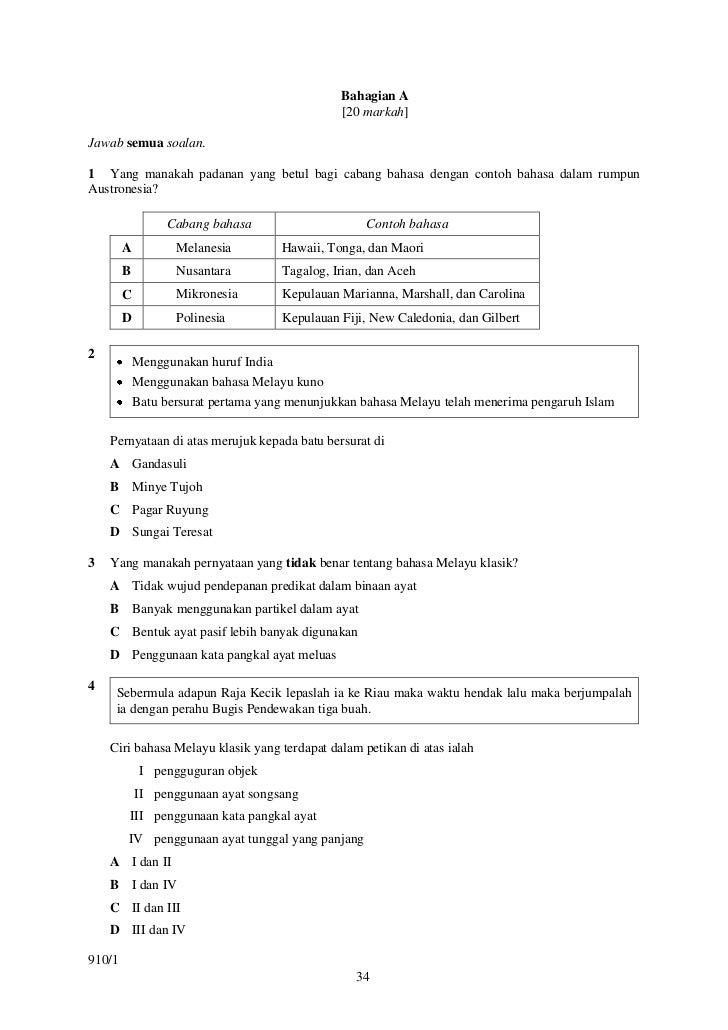 Bahagian A
[20 markah]

Jawab semua soalan.

1 Yang manakah padanan yang betul bagi cabang bahasa dengan contoh bahasa dalam rumpun Austronesia?

| | Cabang bahasa | Contoh bahasa |
|---|---|---|
| A | Melanesia | Hawaii, Tonga, dan Maori |
| B | Nusantara | Tagalog, Irian, dan Aceh |
| C | Mikronesia | Kepulauan Marianna, Marshall, dan Carolina |
| D | Polinesia | Kepulauan Fiji, New Caledonia, dan Gilbert |

2
• Menggunakan huruf India
• Menggunakan bahasa Melayu kuno
• Batu bersurat pertama yang menunjukkan bahasa Melayu telah menerima pengaruh Islam

Pernyataan di atas merujuk kepada batu bersurat di
A Gandasuli
B Minye Tujoh
C Pagar Ruyung
D Sungai Teresat

3 Yang manakah pernyataan yang tidak benar tentang bahasa Melayu klasik?
A Tidak wujud pendepanan predikat dalam binaan ayat
B Banyak menggunakan partikel dalam ayat
C Bentuk ayat pasif lebih banyak digunakan
D Penggunaan kata pangkal ayat meluas

4
Sebermula adapun Raja Kecik lepaslah ia ke Riau maka waktu hendak lalu maka berjumpalah ia dengan perahu Bugis Pendewakan tiga buah.

Ciri bahasa Melayu klasik yang terdapat dalam petikan di atas ialah
I pengguguran objek
II penggunaan ayat songsang
III penggunaan kata pangkal ayat
IV penggunaan ayat tunggal yang panjang
A I dan II
B I dan IV
C II dan III
D III dan IV

910/1
34